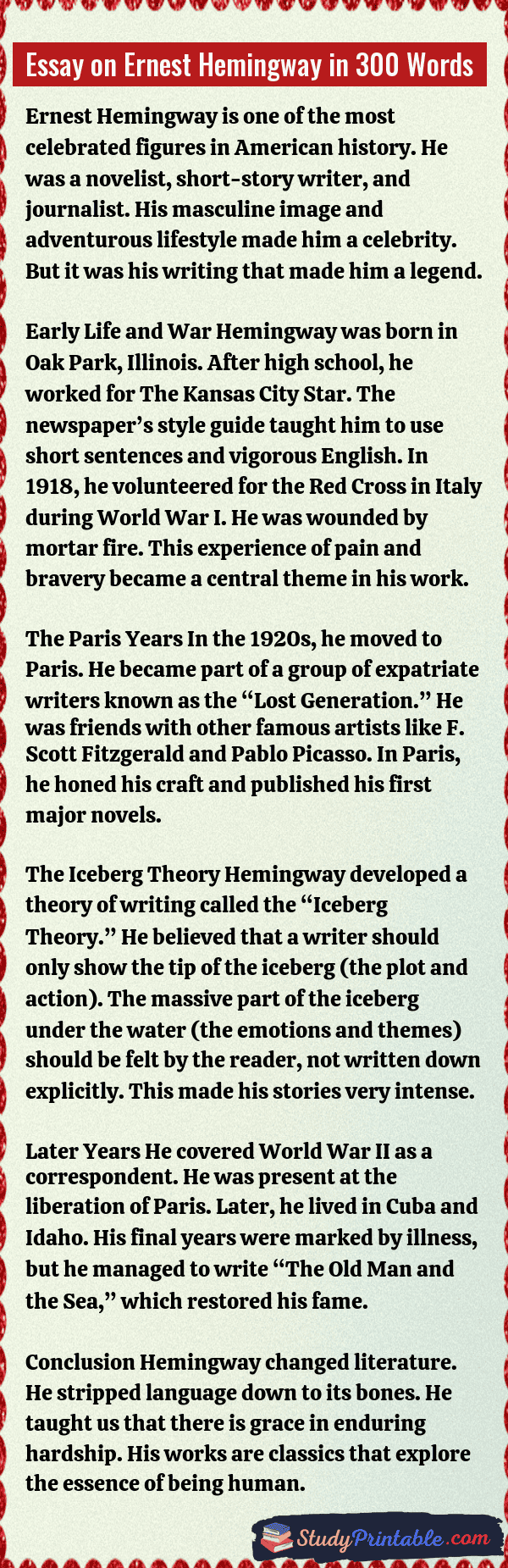 Essay on Ernest Hemingway in 300 Words

Ernest Hemingway is one of the most celebrated figures in American history. He was a novelist, short-story writer, and journalist. His masculine image and adventurous lifestyle made him a celebrity. But it was his writing that made him a legend.

Early Life and War Hemingway was born in Oak Park, Illinois. After high school, he worked for The Kansas City Star. The newspaper's style guide taught him to use short sentences and vigorous English. In 1918, he volunteered for the Red Cross in Italy during World War I. He was wounded by mortar fire. This experience of pain and bravery became a central theme in his work.

The Paris Years In the 1920s, he moved to Paris. He became part of a group of expatriate writers known as the "Lost Generation." He was friends with other famous artists like F. Scott Fitzgerald and Pablo Picasso. In Paris, he honed his craft and published his first major novels.

The Iceberg Theory Hemingway developed a theory of writing called the "Iceberg Theory." He believed that a writer should only show the tip of the iceberg (the plot and action). The massive part of the iceberg under the water (the emotions and themes) should be felt by the reader, not written down explicitly. This made his stories very intense.

Later Years He covered World War II as a correspondent. He was present at the liberation of Paris. Later, he lived in Cuba and Idaho. His final years were marked by illness, but he managed to write "The Old Man and the Sea," which restored his fame.

Conclusion Hemingway changed literature. He stripped language down to its bones. He taught us that there is grace in enduring hardship. His works are classics that explore the essence of being human.

StudyPrintable.com